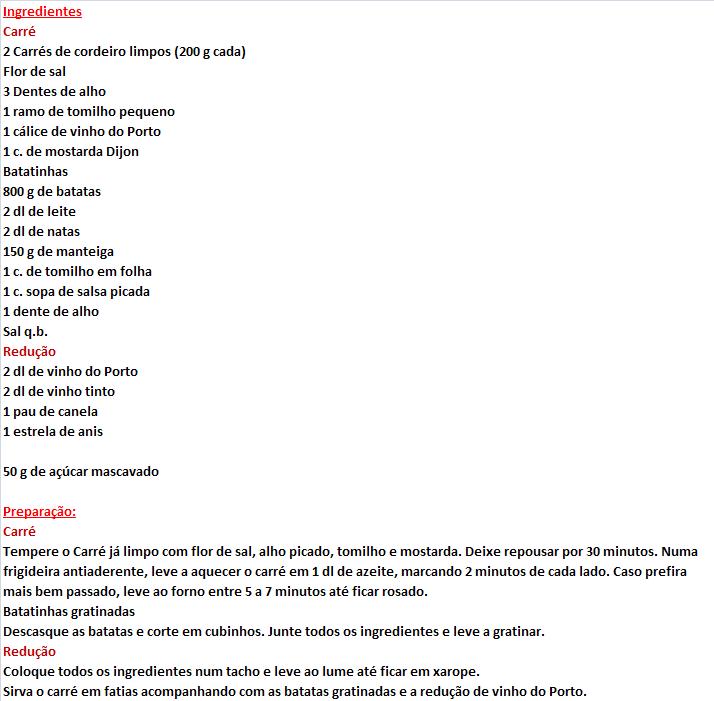 Ingredientes
Carré
2 Carrés de cordeiro limpos (200 g cada)
Flor de sal
3 Dentes de alho
1 ramo de tomilho pequeno
1 cálice de vinho do Porto
1 c. de mostarda Dijon
Batatinhas
800 g de batatas
2 dl de leite
2 dl de natas
150 g de manteiga
1 c. de tomilho em folha
1 c. sopa de salsa picada
1 dente de alho
Sal q.b.
Redução
2 dl de vinho do Porto
2 dl de vinho tinto
1 pau de canela
1 estrela de anis

50 g de açúcar mascavado

Preparação:
Carré
Tempere o Carré já limpo com flor de sal, alho picado, tomilho e mostarda. Deixe repousar por 30 minutos. Numa frigideira antiaderente, leve a aquecer o carré em 1 dl de azeite, marcando 2 minutos de cada lado. Caso prefira mais bem passado, leve ao forno entre 5 a 7 minutos até ficar rosado.
Batatinhas gratinadas
Descasque as batatas e corte em cubinhos. Junte todos os ingredientes e leve a gratinar.
Redução
Coloque todos os ingredientes num tacho e leve ao lume até ficar em xarope.
Sirva o carré em fatias acompanhando com as batatas gratinadas e a redução de vinho do Porto.